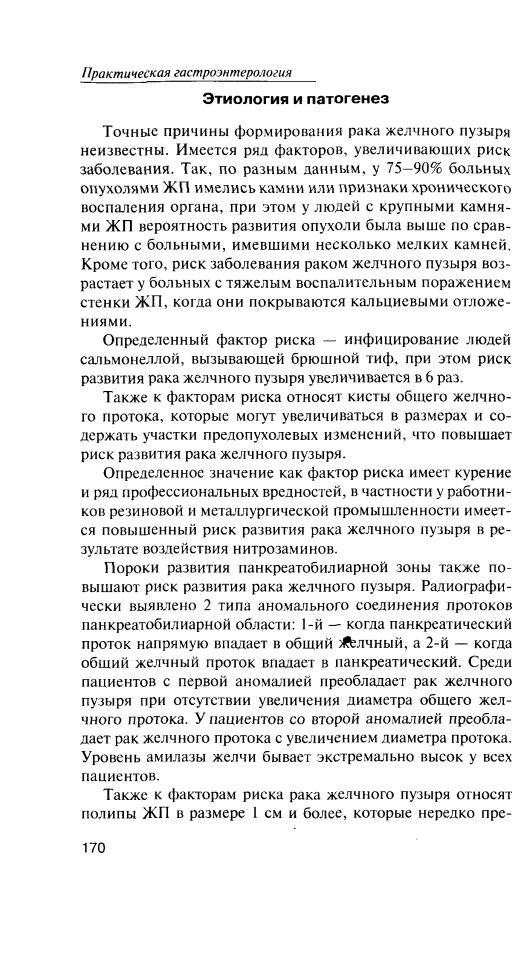 Практическая гастроэнтерология

Этиология и патогенез

Точные причины формирования рака желчного пузыря неизвестны. Имеется ряд факторов, увеличивающих риск заболевания. Так, по разным данным, у 75–90% больных опухолями ЖП имелись камни или признаки хронического воспаления органа, при этом у людей с крупными камнями ЖП вероятность развития опухоли была выше по сравнению с больными, имевшими несколько мелких камней. Кроме того, риск заболевания раком желчного пузыря возрастает у больных с тяжелым воспалительным поражением стенки ЖП, когда они покрываются кальциевыми отложениями.

Определенный фактор риска — инфицирование людей сальмонеллой, вызывающей брюшной тиф, при этом риск развития рака желчного пузыря увеличивается в 6 раз.

Также к факторам риска относят кисты общего желчного протока, которые могут увеличиваться в размерах и содержать участки предопухолевых изменений, что повышает риск развития рака желчного пузыря.

Определенное значение как фактор риска имеет курение и ряд профессиональных вредностей, в частности у работников резиновой и металлургической промышленности имеется повышенный риск развития рака желчного пузыря в результате воздействия нитрозаминов.

Пороки развития панкреатобилиарной зоны также повышают риск развития рака желчного пузыря. Радиографически выявлено 2 типа аномального соединения протоков панкреатобилиарной области: 1-й — когда панкреатический проток напрямую впадает в общий желчный, а 2-й — когда общий желчный проток впадает в панкреатический. Среди пациентов с первой аномалией преобладает рак желчного пузыря при отсутствии увеличения диаметра общего желчного протока. У пациентов со второй аномалией преобладает рак желчного протока с увеличением диаметра протока. Уровень амилазы желчи бывает экстремально высок у всех пациентов.

Также к факторам риска рака желчного пузыря относят полипы ЖП в размере 1 см и более, которые нередко пре-

170